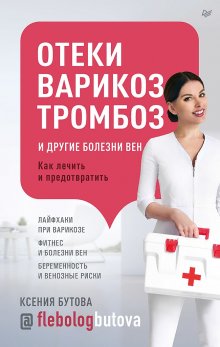 ОТЕКИ
ВАРИКОЗ
ТРОМБОЗ

И ДРУГИЕ БОЛЕЗНИ ВЕН

Как лечить и предотвратить

ЛАЙФХАКИ ПРИ ВАРИКОЗЕ

ФИТНЕС И БОЛЕЗНИ ВЕН

БЕРЕМЕННОСТЬ И ВЕНОЗНЫЕ РИСКИ

КСЕНИЯ БУТОВА

@flebologbutova